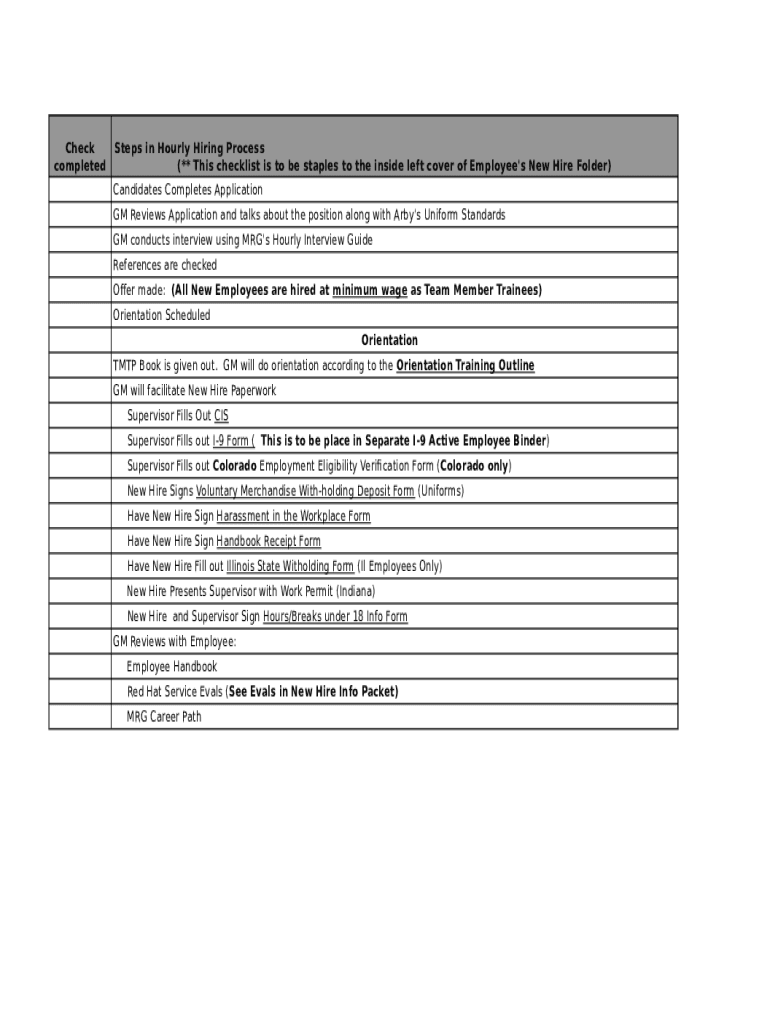 | Check completed | Steps in Hourly Hiring Process (** This checklist is to be staples to the inside left cover of Employee's New Hire Folder) |
|---|---|
| | Candidates Completes Application |
| | GM Reviews Application and talks about the position along with Arby's Uniform Standards |
| | GM conducts interview using MRG's Hourly Interview Guide |
| | References are checked |
| | Offer made: (All New Employees are hired at minimum wage as Team Member Trainees) |
| | Orientation Scheduled |
| | Orientation |
| | TMTP Book is given out. GM will do orientation according to the Orientation Training Outline |
| | GM will facilitate New Hire Paperwork |
| | Supervisor Fills Out CIS |
| | Supervisor Fills out I-9 Form ( This is to be place in Separate I-9 Active Employee Binder) |
| | Supervisor Fills out Colorado Employment Eligibility Verification Form (Colorado only) |
| | New Hire Signs Voluntary Merchandise With-holding Deposit Form (Uniforms) |
| | Have New Hire Sign Harassment in the Workplace Form |
| | Have New Hire Sign Handbook Receipt Form |
| | Have New Hire Fill out Illinois State Witholding Form (Il Employees Only) |
| | New Hire Presents Supervisor with Work Permit (Indiana) |
| | New Hire and Supervisor Sign Hours/Breaks under 18 Info Form |
| | GM Reviews with Employee: |
| | Employee Handbook |
| | Red Hat Service Evals (See Evals in New Hire Info Packet) |
| | MRG Career Path |